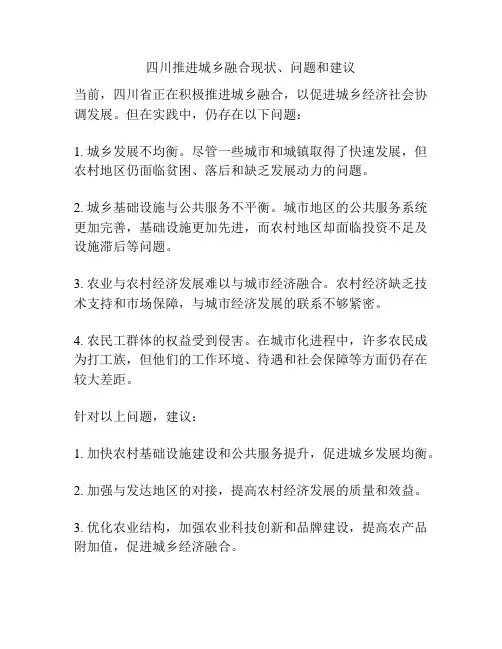 四川推进城乡融合现状、问题和建议

当前，四川省正在积极推进城乡融合，以促进城乡经济社会协调发展。但在实践中，仍存在以下问题：

1. 城乡发展不均衡。尽管一些城市和城镇取得了快速发展，但农村地区仍面临贫困、落后和缺乏发展动力的问题。

2. 城乡基础设施与公共服务不平衡。城市地区的公共服务系统更加完善，基础设施更加先进，而农村地区却面临投资不足及设施滞后等问题。

3. 农业与农村经济发展难以与城市经济融合。农村经济缺乏技术支持和市场保障，与城市经济发展的联系不够紧密。

4. 农民工群体的权益受到侵害。在城市化进程中，许多农民成为打工族，但他们的工作环境、待遇和社会保障等方面仍存在较大差距。

针对以上问题，建议：

1. 加快农村基础设施建设和公共服务提升，促进城乡发展均衡。

2. 加强与发达地区的对接，提高农村经济发展的质量和效益。

3. 优化农业结构，加强农业科技创新和品牌建设，提高农产品附加值，促进城乡经济融合。